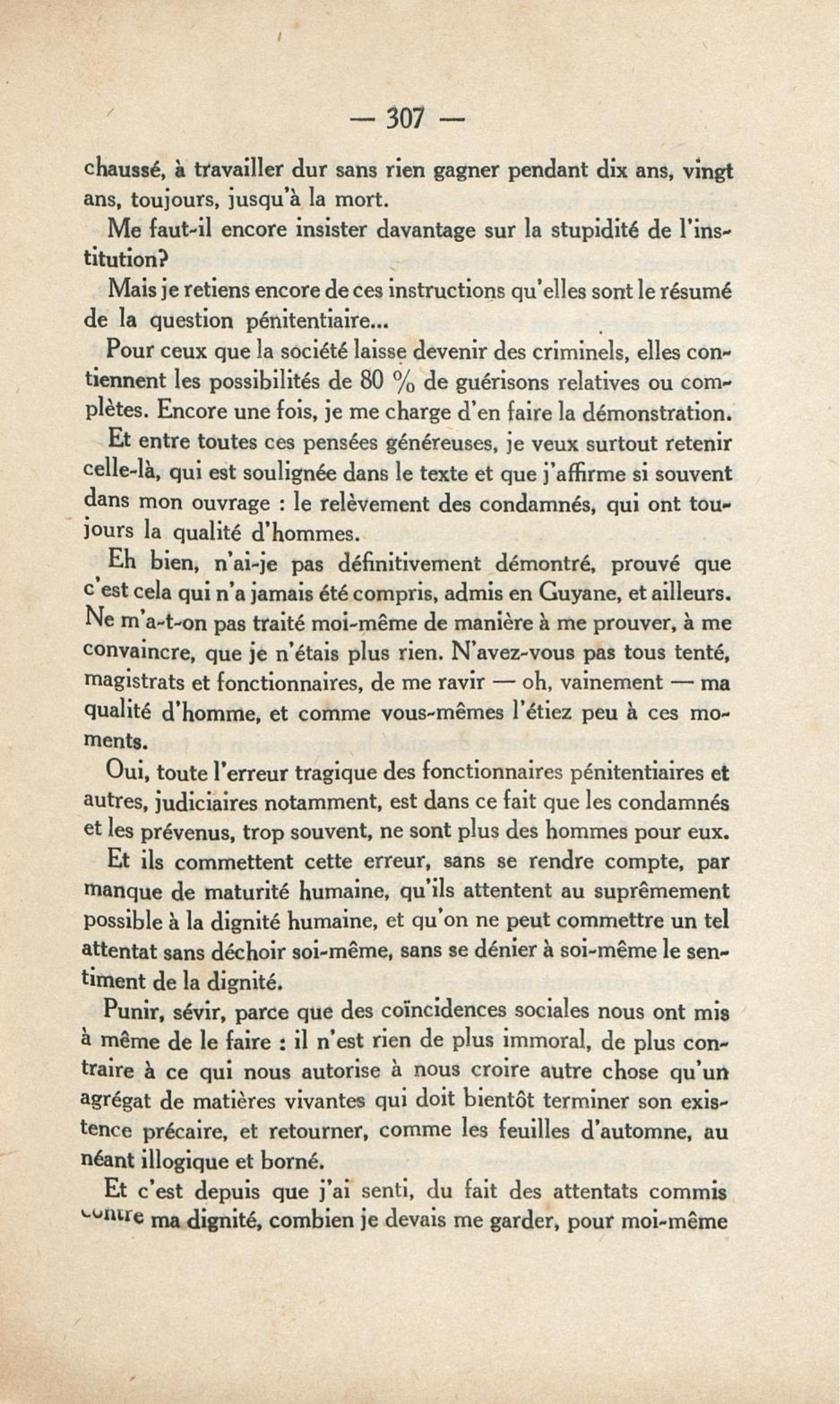 — 307 —

chaussé, à travailler dur sans rien gagner pendant dix ans, vingt ans, toujours, jusqu'à la mort.

Me faut-il encore insister davantage sur la stupidité de l'institution?

Mais je retiens encore de ces instructions qu'elles sont le résumé de la question pénitentiaire...

Pour ceux que la société laisse devenir des criminels, elles contiennent les possibilités de 80 % de guérisons relatives ou complètes. Encore une fois, je me charge d'en faire la démonstration.

Et entre toutes ces pensées généreuses, je veux surtout retenir celle-là, qui est soulignée dans le texte et que j'affirme si souvent dans mon ouvrage : le relèvement des condamnés, qui ont toujours la qualité d'hommes.

Eh bien, n'ai-je pas définitivement démontré, prouvé que c'est cela qui n'a jamais été compris, admis en Guyane, et ailleurs. Ne m'a-t-on pas traité moi-même de manière à me prouver, à me convaincre, que je n'étais plus rien. N'avez-vous pas tous tenté, magistrats et fonctionnaires, de me ravir — oh, vainement — ma qualité d'homme, et comme vous-mêmes l'étiez peu à ces moments.

Oui, toute l'erreur tragique des fonctionnaires pénitentiaires et autres, judiciaires notamment, est dans ce fait que les condamnés et les prévenus, trop souvent, ne sont plus des hommes pour eux.

Et ils commettent cette erreur, sans se rendre compte, par manque de maturité humaine, qu'ils attentent au suprêmement possible à la dignité humaine, et qu'on ne peut commettre un tel attentat sans déchoir soi-même, sans se dénier à soi-même le sentiment de la dignité.

Punir, sévir, parce que des coïncidences sociales nous ont mis à même de le faire : il n'est rien de plus immoral, de plus contraire à ce qui nous autorise à nous croire autre chose qu'un agrégat de matières vivantes qui doit bientôt terminer son existence précaire, et retourner, comme les feuilles d'automne, au néant illogique et borné.

Et c'est depuis que j'ai senti, du fait des attentats commis contre ma dignité, combien je devais me garder, pour moi-même